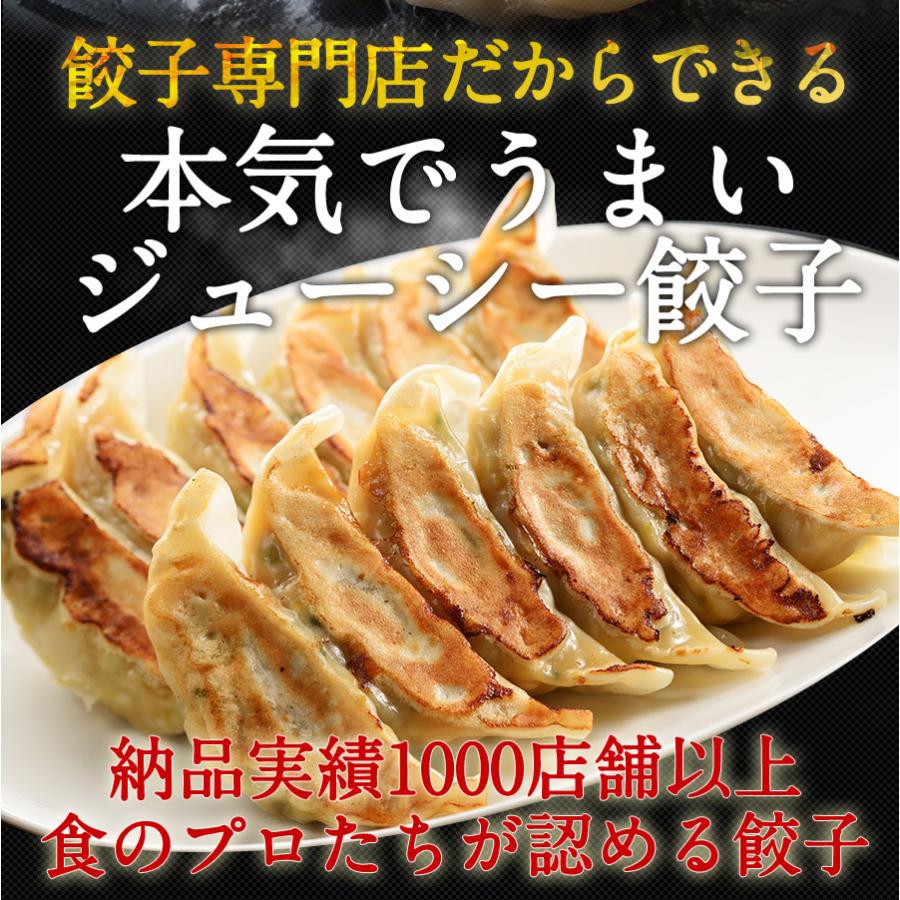 餃子専門店だからできる
本気でうまい
ジューシー餃子

納品実績1000店舗以上
食のプロたちが認める餃子